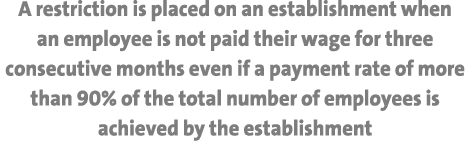 A restriction is placed on an establishment when an employee is not paid their wage for three consecutive months even if a payment rate of more than 90% of the total number of employees is achieved by the establishment